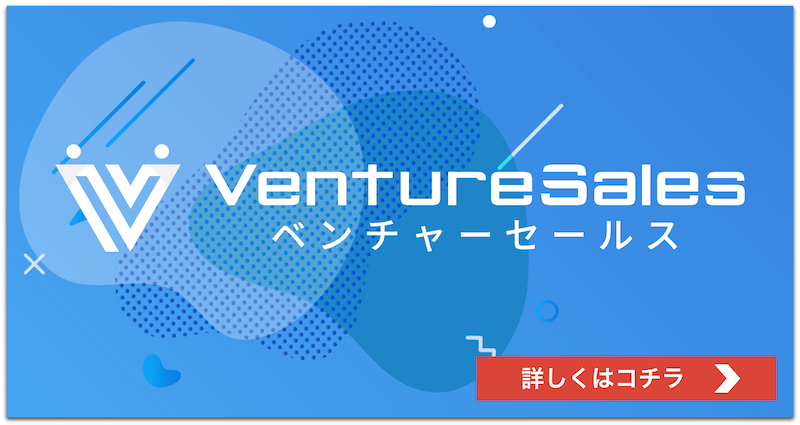 VentureSales
ベンチャーセールス

詳しくはコチラ